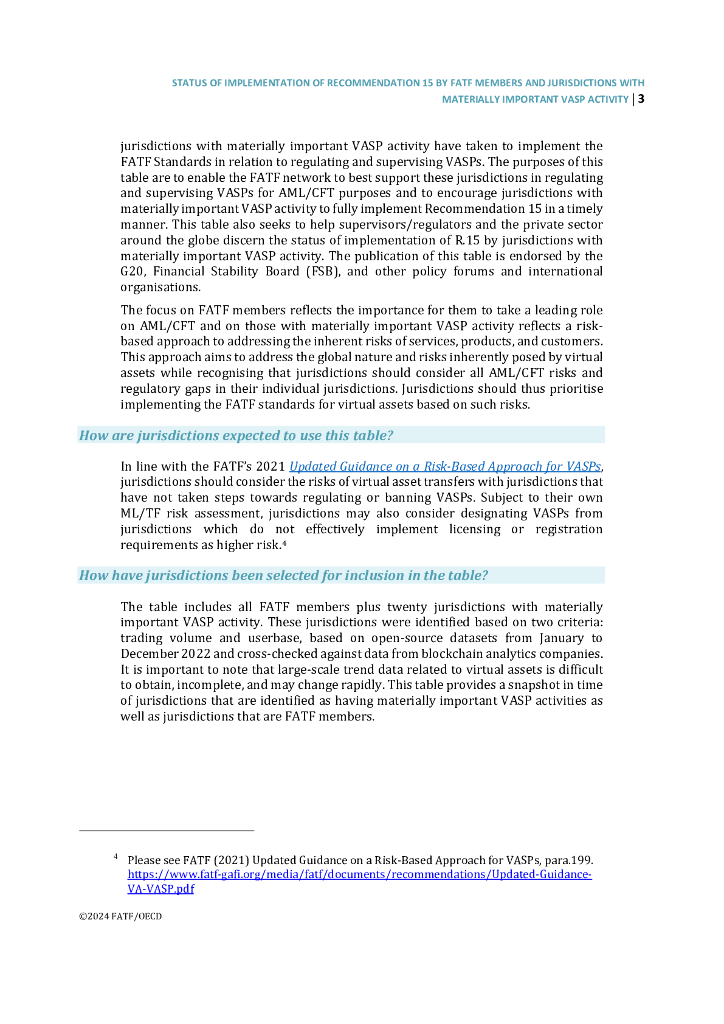 STATUS OF IMPLEMENTATION OF RECOMMENDATION 15 BY FATF MEMBERS AND JURISDICTIONS WITH MATERIALLY IMPORTANT VASP ACTIVITY | 3

jurisdictions with materially important VASP activity have taken to implement the FATF Standards in relation to regulating and supervising VASPs. The purposes of this table are to enable the FATF network to best support these jurisdictions in regulating and supervising VASPs for AML/CFT purposes and to encourage jurisdictions with materially important VASP activity to fully implement Recommendation 15 in a timely manner. This table also seeks to help supervisors/regulators and the private sector around the globe discern the status of implementation of R.15 by jurisdictions with materially important VASP activity. The publication of this table is endorsed by the G20, Financial Stability Board (FSB), and other policy forums and international organisations.

The focus on FATF members reflects the importance for them to take a leading role on AML/CFT and on those with materially important VASP activity reflects a risk-based approach to addressing the inherent risks of services, products, and customers. This approach aims to address the global nature and risks inherently posed by virtual assets while recognising that jurisdictions should consider all AML/CFT risks and regulatory gaps in their individual jurisdictions. Jurisdictions should thus prioritise implementing the FATF standards for virtual assets based on such risks.

How are jurisdictions expected to use this table?

In line with the FATF's 2021 Updated Guidance on a Risk-Based Approach for VASPs, jurisdictions should consider the risks of virtual asset transfers with jurisdictions that have not taken steps towards regulating or banning VASPs. Subject to their own ML/TF risk assessment, jurisdictions may also consider designating VASPs from jurisdictions which do not effectively implement licensing or registration requirements as higher risk.$^4$

How have jurisdictions been selected for inclusion in the table?

The table includes all FATF members plus twenty jurisdictions with materially important VASP activity. These jurisdictions were identified based on two criteria: trading volume and userbase, based on open-source datasets from January to December 2022 and cross-checked against data from blockchain analytics companies. It is important to note that large-scale trend data related to virtual assets is difficult to obtain, incomplete, and may change rapidly. This table provides a snapshot in time of jurisdictions that are identified as having materially important VASP activities as well as jurisdictions that are FATF members.

$^4$ Please see FATF (2021) Updated Guidance on a Risk-Based Approach for VASPs, para.199. https://www.fatf-gafi.org/media/fatf/documents/recommendations/Updated-Guidance-VA-VASP.pdf

©2024 FATF/OECD